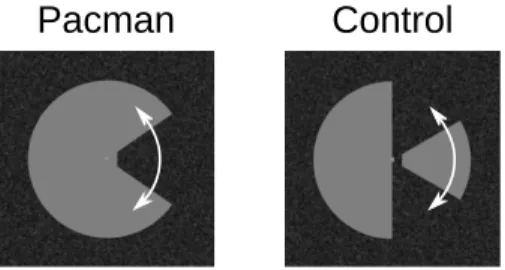 Pacman

Control